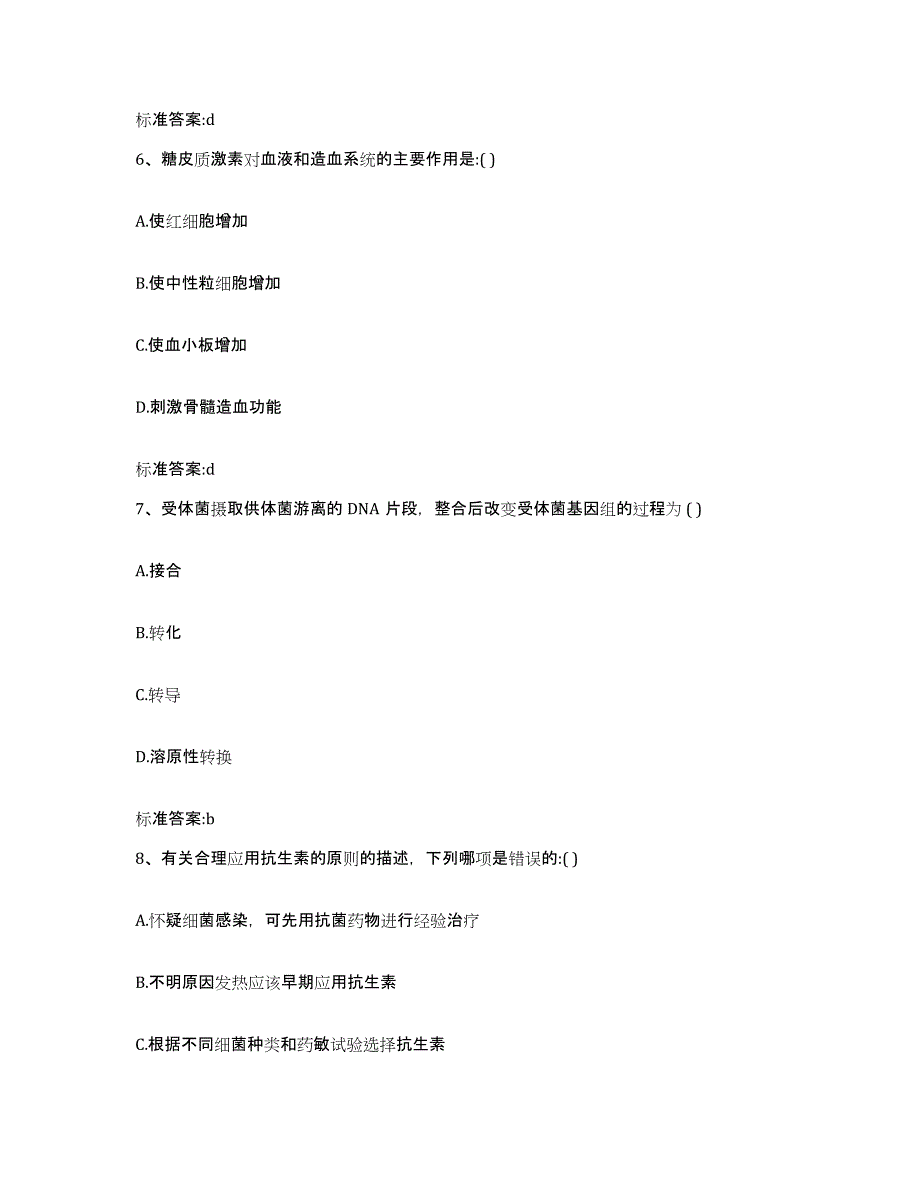 标准答案:d

6、糖皮质激素对血液和造血系统的主要作用是:( )

A.使红细胞增加

B.使中性粒细胞增加

C.使血小板增加

D.刺激骨髓造血功能

标准答案:d

7、受体菌摄取供体菌游离的 DNA 片段，整合后改变受体菌基因组的过程为 ( )

A.接合

B.转化

C.转导

D.溶原性转换

标准答案:b

8、有关合理应用抗生素的原则的描述，下列哪项是错误的:( )

A.怀疑细菌感染，可先用抗菌药物进行经验治疗

B.不明原因发热应该早期应用抗生素

C.根据不同细菌种类和药敏试验选择抗生素